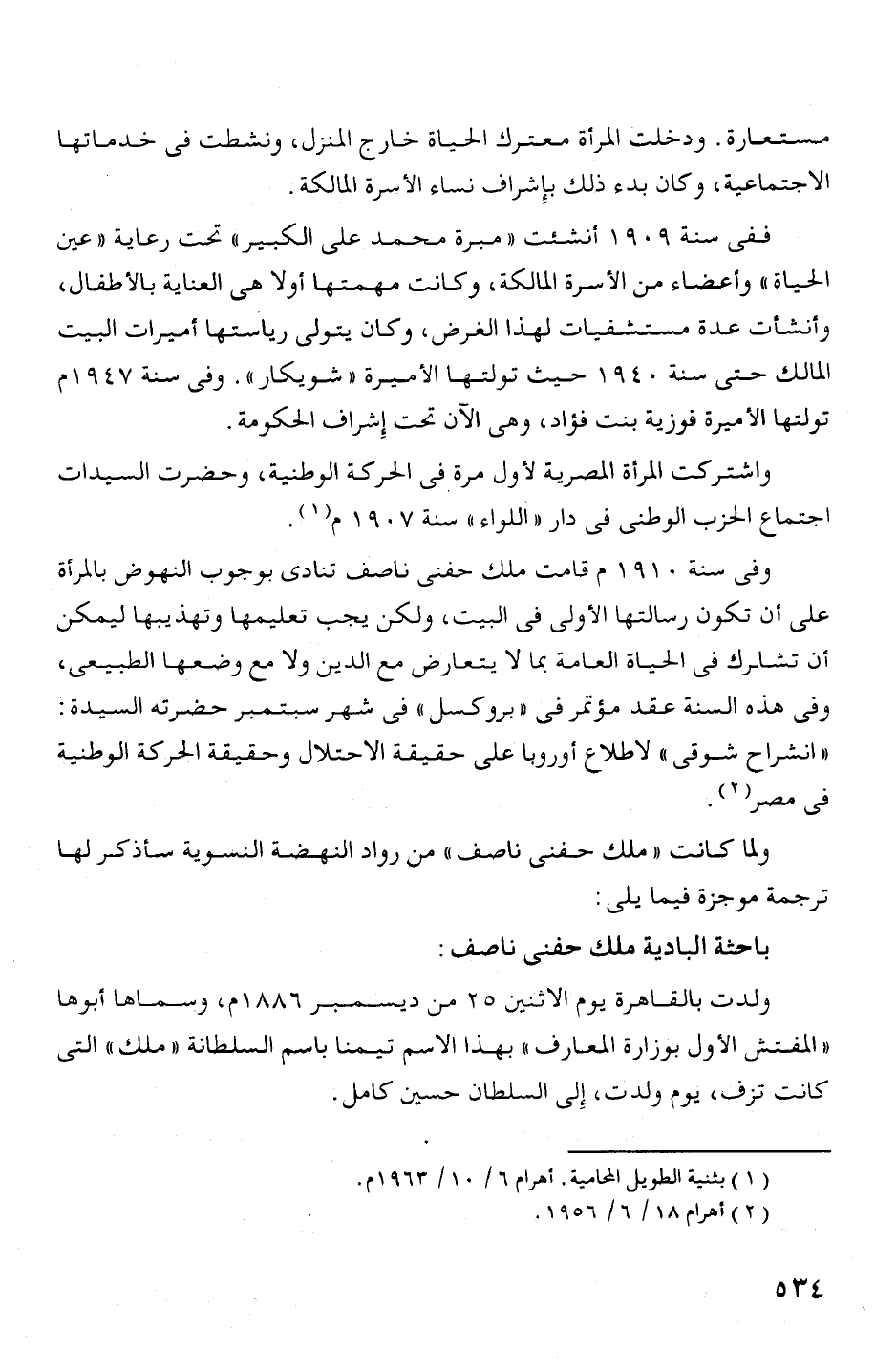 مستعارة. ودخلت المرأة معترك الحياة خارج المنزل، ونشطت فى خدماتها الاجتماعية، وكان بدء ذلك بإشراف نساء الأسرة المالكة.

ففى سنة ١٩٠٩ أنشئت «مبرة محمد على الكبير» تحت رعاية «عين الحياة» وأعضاء من الأسرة المالكة، وكانت مهمتها أولا هى العناية بالأطفال، وأنشأت عدة مستشفيات لهذا الغرض، وكان يتولى رياستها أميرات البيت المالك حتى سنة ١٩٤٠ حيث تولتها الأميرة «شويكار». وفى سنة ١٩٤٧م تولتها الأميرة فوزية بنت فؤاد، وهى الآن تحت إشراف الحكومة.

واشتركت المرأة المصرية لأول مرة فى الحركة الوطنية، وحضرت السيدات اجتماع الحزب الوطنى فى دار «اللواء» سنة ١٩٠٧ م$^{(١)}$.

وفى سنة ١٩١٠ م قامت ملك حفنى ناصف تنادى بوجوب النهوض بالمرأة على أن تكون رسالتها الأولى فى البيت، ولكن يجب تعليمها وتهذيبها ليمكن أن تشارك فى الحياة العامة بما لا يتعارض مع الدين ولا مع وضعها الطبيعى، وفى هذه السنة عقد مؤتمر فى «بروكسل» فى شهر سبتمبر حضرته السيدة: «انشراح شوقى» لاطلاع أوروبا على حقيقة الاحتلال وحقيقة الحركة الوطنية فى مصر$^{(٢)}$.

ولما كانت «ملك حفنى ناصف» من رواد النهضة النسوية سأذكر لها ترجمة موجزة فيما يلى:

باحثة البادية ملك حفنى ناصف:

ولدت بالقاهرة يوم الاثنين ٢٥ من ديسمبر ١٨٨٦م، وسماها أبوها «المفتش الأول بوزارة المعارف» بهذا الاسم تيمنا باسم السلطانة «ملك» التى كانت تزف، يوم ولدت، إلى السلطان حسين كامل.

(١) بثنية الطويل المحامية. أهرام ٦/ ١٠/ ١٩٦٣م.
(٢) أهرام ١٨/ ٦/ ١٩٥٦.

٥٣٤